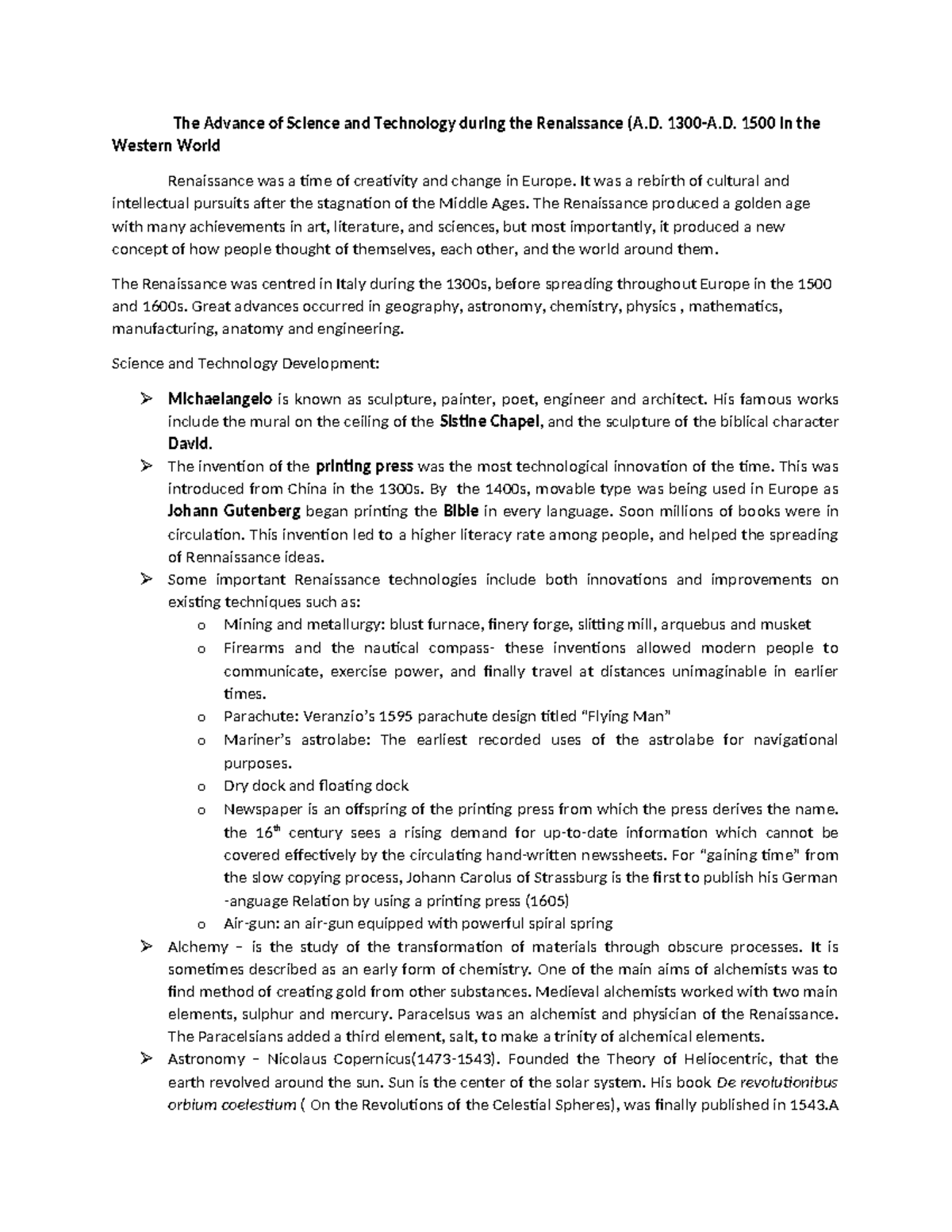 The Advance of Science and Technology during the Renaissance (A.D. 1300-A.D. 1500 In the Western World

Renaissance was a time of creativity and change in Europe. It was a rebirth of cultural and intellectual pursuits after the stagnation of the Middle Ages. The Renaissance produced a golden age with many achievements in art, literature, and sciences, but most importantly, it produced a new concept of how people thought of themselves, each other, and the world around them.

The Renaissance was centred in Italy during the 1300s, before spreading throughout Europe in the 1500 and 1600s. Great advances occurred in geography, astronomy, chemistry, physics , mathematics, manufacturing, anatomy and engineering.

Science and Technology Development:

➢ Michaelangelo is known as sculpture, painter, poet, engineer and architect. His famous works include the mural on the ceiling of the Sistine Chapel, and the sculpture of the biblical character David.
➢ The invention of the printing press was the most technological innovation of the time. This was introduced from China in the 1300s. By the 1400s, movable type was being used in Europe as Johann Gutenberg began printing the Bible in every language. Soon millions of books were in circulation. This invention led to a higher literacy rate among people, and helped the spreading of Rennaissance ideas.
➢ Some important Renaissance technologies include both innovations and improvements on existing techniques such as:
o Mining and metallurgy: blust furnace, finery forge, slitting mill, arquebus and musket
o Firearms and the nautical compass- these inventions allowed modern people to communicate, exercise power, and finally travel at distances unimaginable in earlier times.
o Parachute: Veranzio's 1595 parachute design titled "Flying Man"
o Mariner's astrolabe: The earliest recorded uses of the astrolabe for navigational purposes.
o Dry dock and floating dock
o Newspaper is an offspring of the printing press from which the press derives the name. the 16$^{th}$ century sees a rising demand for up-to-date information which cannot be covered effectively by the circulating hand-written newssheets. For "gaining time" from the slow copying process, Johann Carolus of Strassburg is the first to publish his German -anguage Relation by using a printing press (1605)
o Air-gun: an air-gun equipped with powerful spiral spring
➢ Alchemy – is the study of the transformation of materials through obscure processes. It is sometimes described as an early form of chemistry. One of the main aims of alchemists was to find method of creating gold from other substances. Medieval alchemists worked with two main elements, sulphur and mercury. Paracelsus was an alchemist and physician of the Renaissance. The Paracelsians added a third element, salt, to make a trinity of alchemical elements.
➢ Astronomy – Nicolaus Copernicus(1473-1543). Founded the Theory of Heliocentric, that the earth revolved around the sun. Sun is the center of the solar system. His book De revolutionibus orbium coelestium ( On the Revolutions of the Celestial Spheres), was finally published in 1543.A